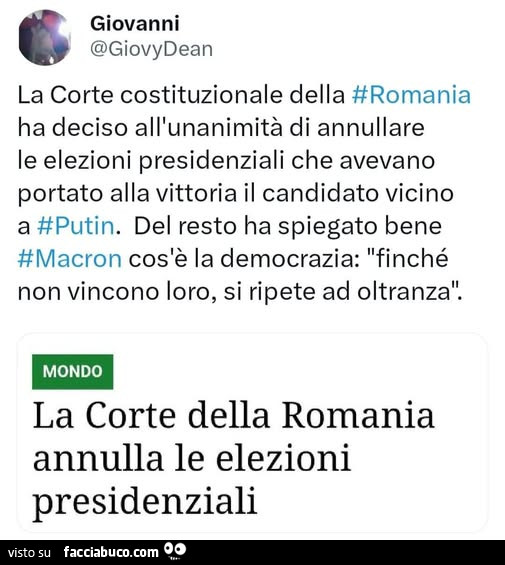 Giovanni
@GiovyDean

La Corte costituzionale della #Romania ha deciso all'unanimità di annullare le elezioni presidenziali che avevano portato alla vittoria il candidato vicino a #Putin. Del resto ha spiegato bene #Macron cos'è la democrazia: "finché non vincono loro, si ripete ad oltranza".

MONDO

La Corte della Romania annulla le elezioni presidenziali

visto su facciabuco.com